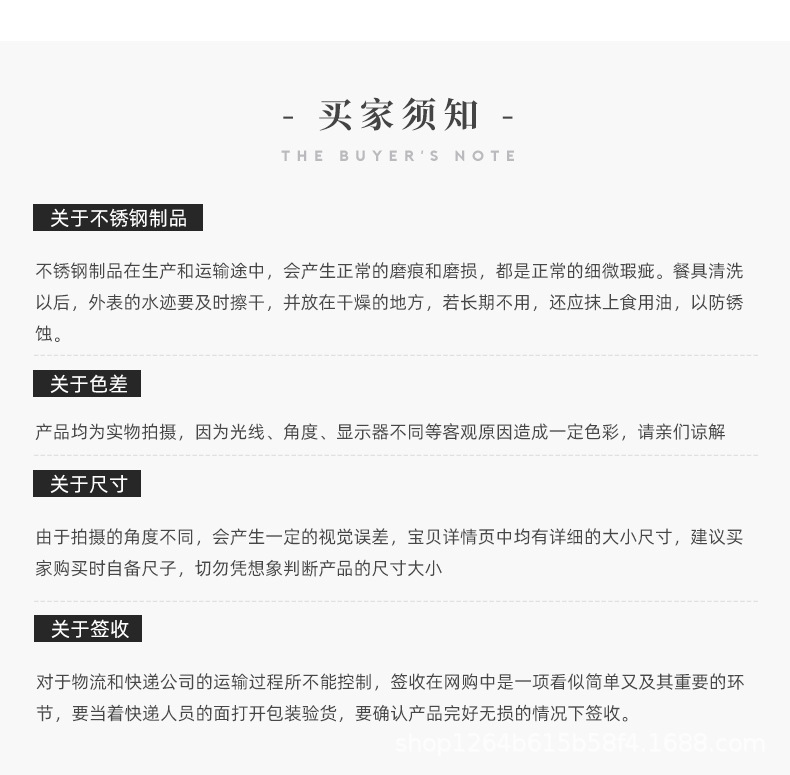 - 买家须知 -

THE BUYER'S NOTE

关于不锈钢制品

不锈钢制品在生产和运输途中，会产生正常的磨痕和磨损，都是正常的细微瑕疵。餐具清洗以后，外表的水迹要及时擦干，并放在干燥的地方，若长期不用，还应抹上食用油，以防锈蚀。

关于色差

产品均为实物拍摄，因为光线、角度、显示器不同等客观原因造成一定色彩，请亲们谅解

关于尺寸

由于拍摄的角度不同，会产生一定的视觉误差，宝贝详情页中均有详细的大小尺寸，建议买家购买时自备尺子，切勿凭想象判断产品的尺寸大小

关于签收

对于物流和快递公司的运输过程所不能控制，签收在网购中是一项看似简单又及其重要的环节，要当着快递人员的面打开包装验货，要确认产品完好无损的情况下签收。

shop1264b615b58f4.1688.com